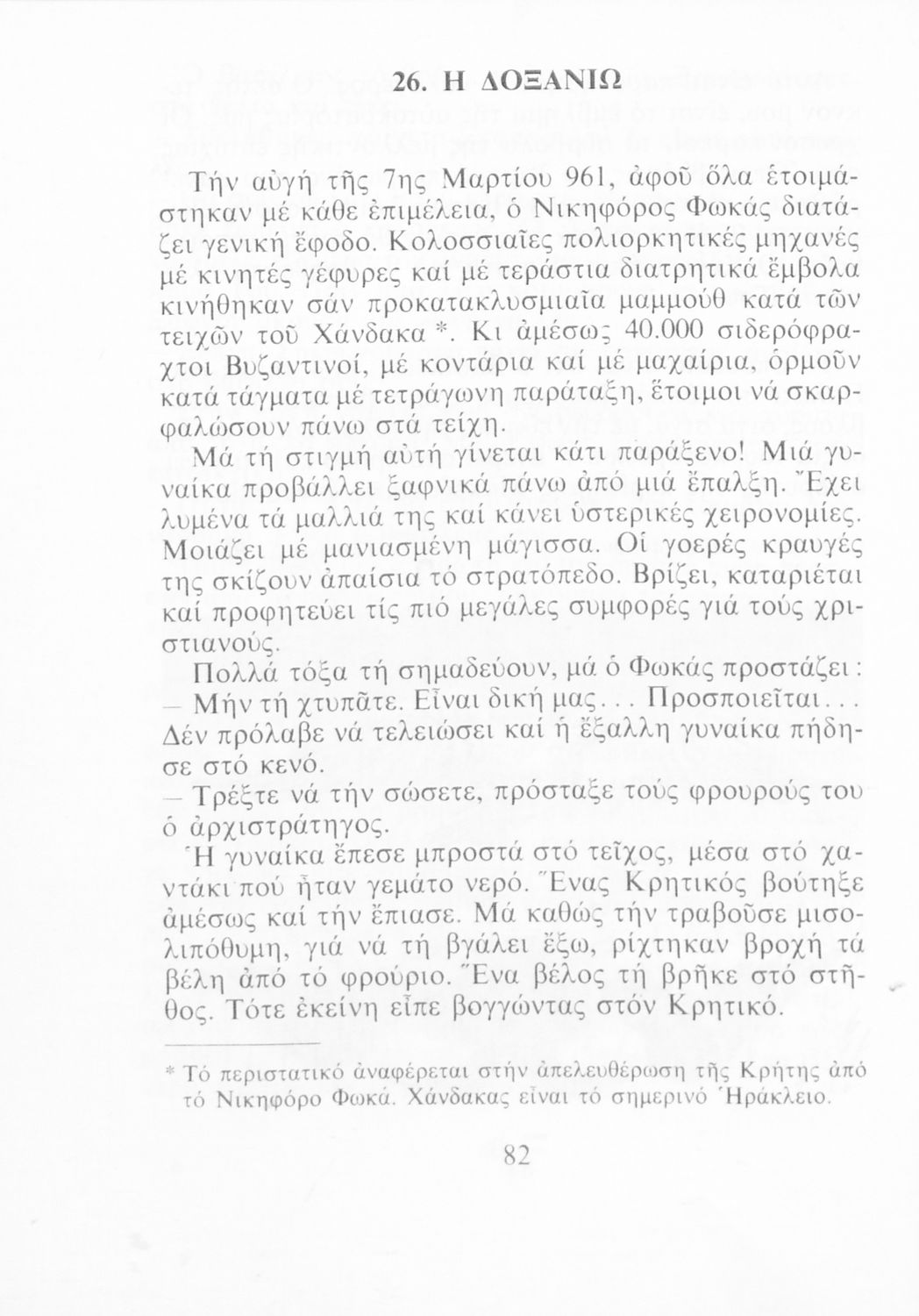 26. Η ΔΟΞΑΝΙΩ

Τήν αὐγή τῆς 7ης Μαρτίου 961, ἀφοῦ ὅλα ἑτοιμάστηκαν μέ κάθε ἐπιμέλεια, ὁ Νικηφόρος Φωκάς διατάζει γενική ἔφοδο. Κολοσσιαῖες πολιορκητικές μηχανές μέ κινητές γέφυρες καί μέ τεράστια διατρητικά ἔμβολα κινήθηκαν σάν προκατακλυσμιαῖα μαμμούθ κατά τῶν τειχῶν τοῦ Χάνδακα *. Κι ἀμέσως 40.000 σιδερόφραχτοι Βυζαντινοί, μέ κοντάρια καί μέ μαχαίρια, ὁρμοῦν κατά τάγματα μέ τετράγωνη παράταξη, ἕτοιμοι νά σκαρφαλώσουν πάνω στά τείχη.

Μά τή στιγμή αὐτή γίνεται κάτι παράξενο! Μιά γυναίκα προβάλλει ξαφνικά πάνω ἀπό μιά ἔπαλξη. Ἔχει λυμένα τά μαλλιά της καί κάνει ὑστερικές χειρονομίες. Μοιάζει μέ μανιασμένη μάγισσα. Οἱ γοερές κραυγές της σκίζουν ἀπαίσια τό στρατόπεδο. Βρίζει, καταριέται καί προφητεύει τίς πιό μεγάλες συμφορές γιά τούς χριστιανούς.

Πολλά τόξα τή σημαδεύουν, μά ὁ Φωκάς προστάζει:
— Μήν τή χτυπᾶτε. Εἶναι δική μας... Προσποιεῖται...
Δέν πρόλαβε νά τελειώσει καί ἡ ἔξαλλη γυναίκα πήδησε στό κενό.
— Τρέξτε νά τήν σώσετε, πρόσταξε τούς φρουρούς του ὁ ἀρχιστράτηγος.

Ἡ γυναίκα ἔπεσε μπροστά στό τεῖχος, μέσα στό χαντάκι πού ἦταν γεμάτο νερό. Ἕνας Κρητικός βούτηξε ἀμέσως καί τήν ἔπιασε. Μά καθώς τήν τραβοῦσε μισολιπόθυμη, γιά νά τή βγάλει ἔξω, ρίχτηκαν βροχή τά βέλη ἀπό τό φρούριο. Ἕνα βέλος τή βρῆκε στό στῆθος. Τότε ἐκείνη εἶπε βογγώντας στόν Κρητικό.

* Τό περιστατικό ἀναφέρεται στήν ἀπελευθέρωση τῆς Κρήτης ἀπό τό Νικηφόρο Φωκά. Χάνδακας εἶναι τό σημερινό Ἡράκλειο.

82